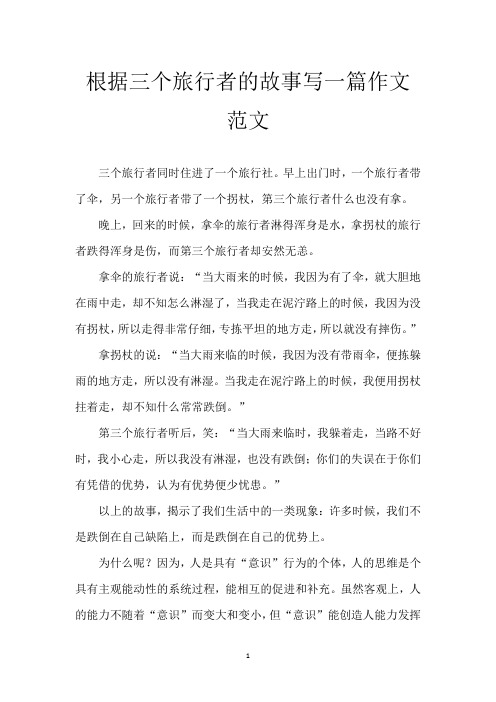 根据三个旅行者的故事写一篇作文范文

三个旅行者同时住进了一个旅行社。早上出门时，一个旅行者带了伞，另一个旅行者带了一个拐杖，第三个旅行者什么也没有拿。

晚上，回来的时候，拿伞的旅行者淋得浑身是水，拿拐杖的旅行者跌得浑身是伤，而第三个旅行者却安然无恙。

拿伞的旅行者说：“当大雨来的时候，我因为有了伞，就大胆地在雨中走，却不知怎么淋湿了，当我走在泥泞路上的时候，我因为没有拐杖，所以走得非常仔细，专拣平坦的地方走，所以就没有摔伤。”

拿拐杖的说：“当大雨来临的时候，我因为没有带雨伞，便拣躲雨的地方走，所以没有淋湿。当我走在泥泞路上的时候，我便用拐杖拄着走，却不知什么常常跌倒。”

第三个旅行者听后，笑：“当大雨来临时，我躲着走，当路不好时，我小心走，所以我没有淋湿，也没有跌倒；你们的失误在于你们有凭借的优势，认为有优势便少忧患。”

以上的故事，揭示了我们生活中的一类现象：许多时候，我们不是跌倒在自己缺陷上，而是跌倒在自己的优势上。

为什么呢？因为，人是具有“意识”行为的个体，人的思维是个具有主观能动性的系统过程，能相互的促进和补充。虽然客观上，人的能力不随着“意识”而变大和变小，但“意识”能创造人能力发挥

1